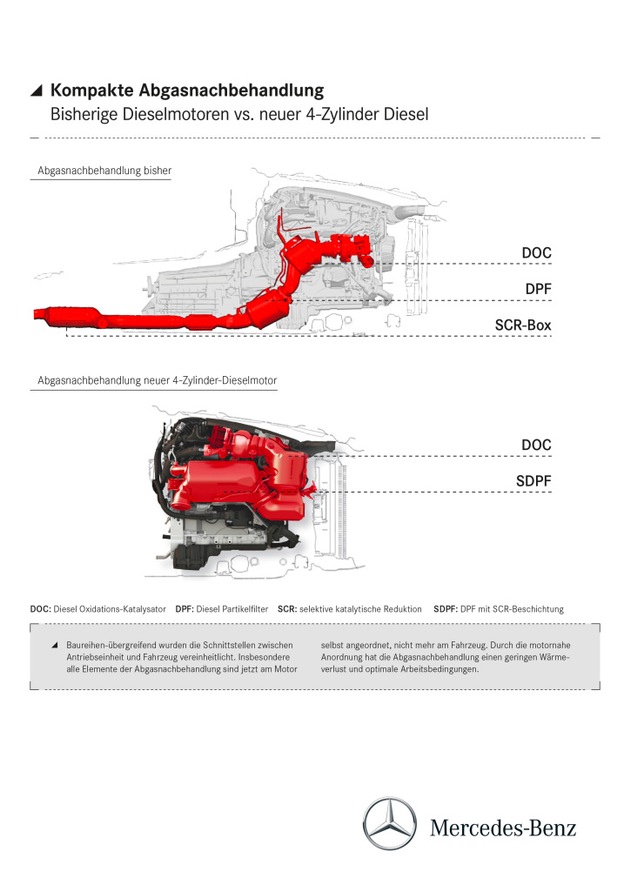 Kompakte Abgasnachbehandlung
Bisherige Dieselmotoren vs. neuer 4-Zylinder Diesel

Abgasnachbehandlung bisher

DOC
DPF
SCR-Box

Abgasnachbehandlung neuer 4-Zylinder-Dieselmotor

DOC
SDPF

DOC: Diesel Oxidations-Katalysator DPF: Diesel Partikelfilter SCR: selektive katalytische Reduktion SDPF: DPF mit SCR-Beschichtung

Baureihen-übergreifend wurden die Schnittstellen zwischen Antriebseinheit und Fahrzeug vereinheitlicht. Insbesondere alle Elemente der Abgasnachbehandlung sind jetzt am Motor

selbst angeordnet, nicht mehr am Fahrzeug. Durch die motornahe Anordnung hat die Abgasnachbehandlung einen geringen Wärmeverlust und optimale Arbeitsbedingungen.

Mercedes-Benz